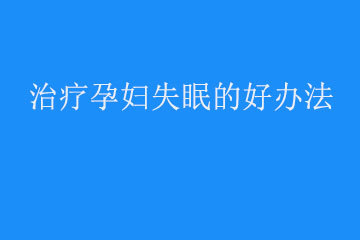 治疗孕妇失眠的好办法